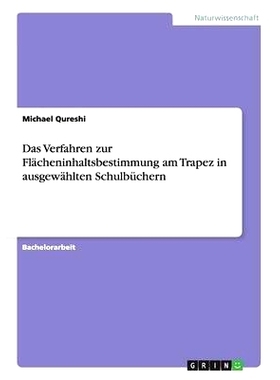 Naturwissenschaft

Michael Qureshi

Das Verfahren zur Flächeninhaltsbestimmung am Trapez in ausgewählten Schulbüchern

Bachelorarbeit

GRIN